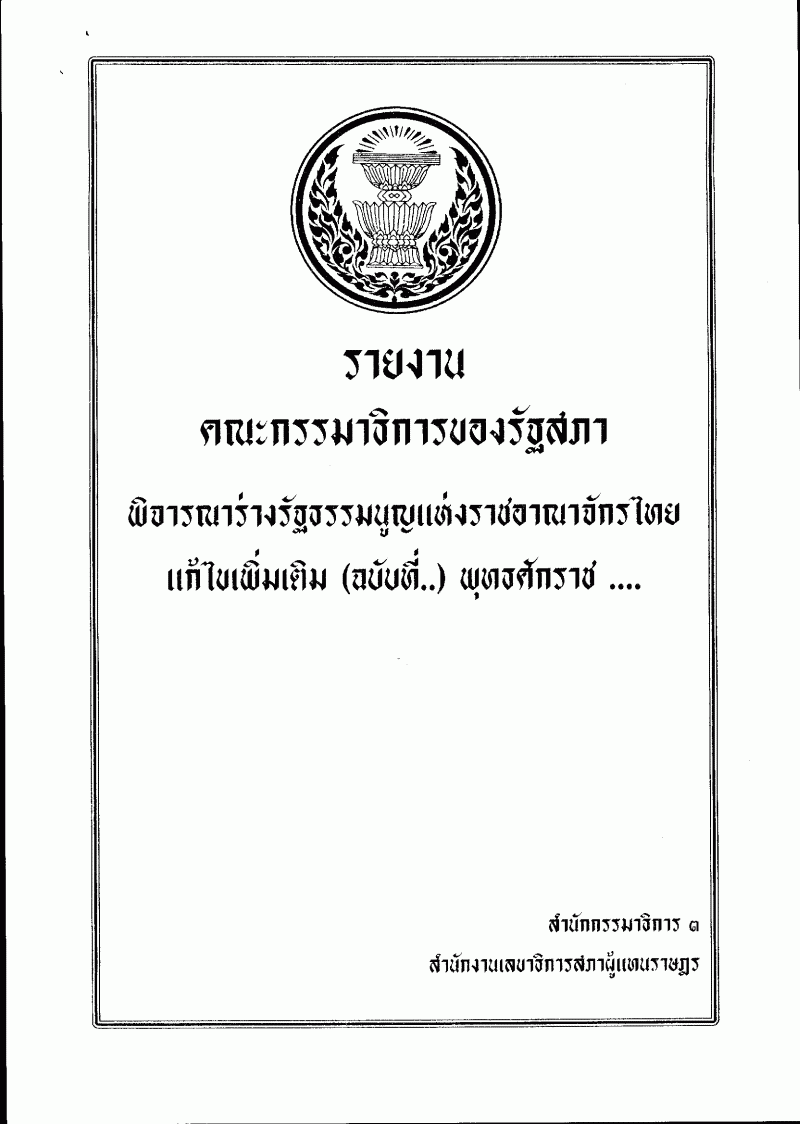 รายงาน

คณะกรรมาธิการของรัฐสภา

พิจารณาร่างรัฐธรรมนูญแห่งราชอาณาจักรไทย แก้ไขเพิ่มเติม (ฉบับที่..) พุทธศักราช ....

สำนักกรรมาธิการ ๓

สำนักงานเลขาธิการสภาผู้แทนราษฎร